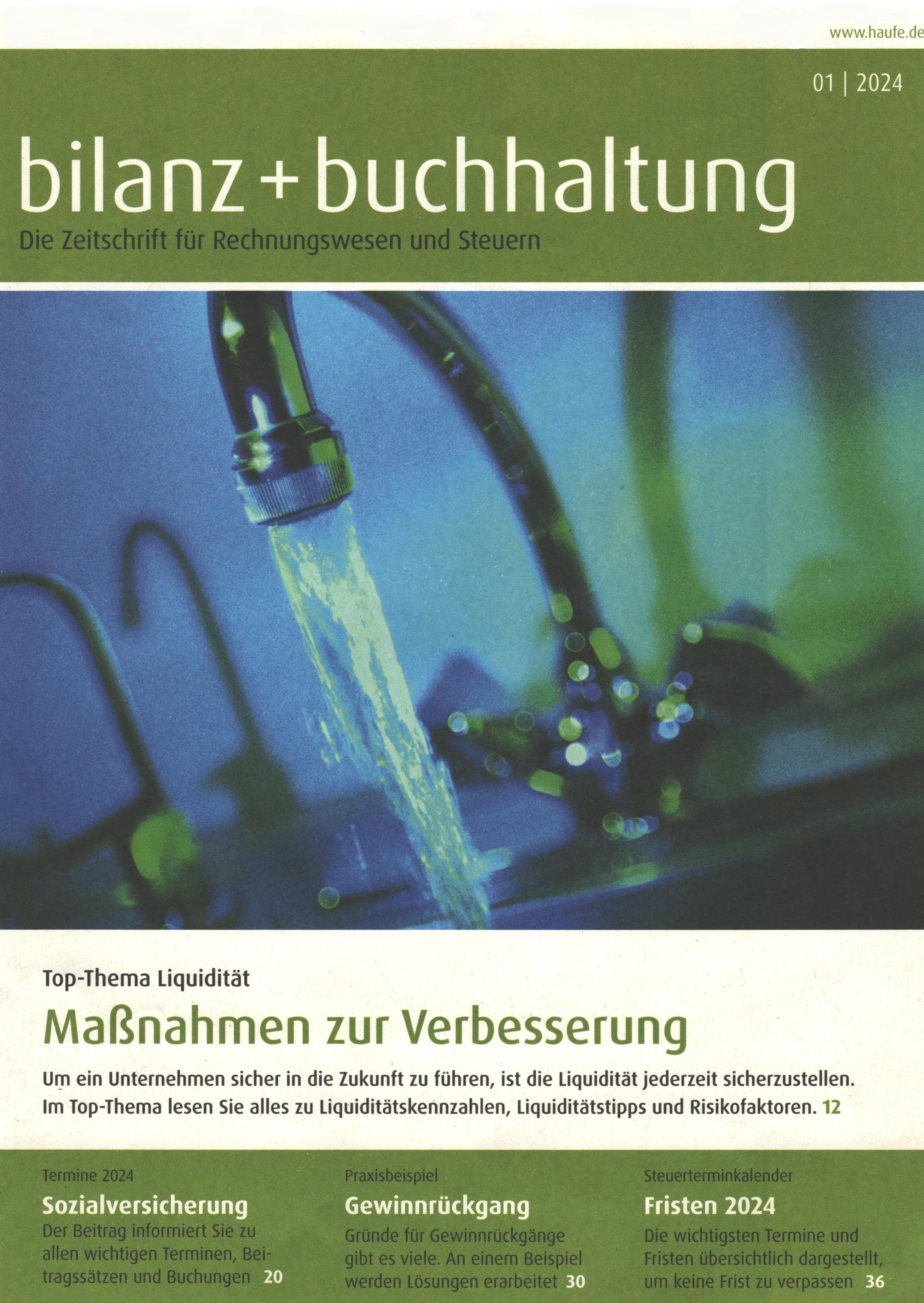 www.haufe.de

01 | 2024

bilanz + buchhaltung

Die Zeitschrift für Rechnungswesen und Steuern

Top-Thema Liquidität

Maßnahmen zur Verbesserung

Um ein Unternehmen sicher in die Zukunft zu führen, ist die Liquidität jederzeit sicherzustellen. Im Top-Thema lesen Sie alles zu Liquiditätskennzahlen, Liquiditätstipps und Risikofaktoren. 12

Termine 2024

Sozialversicherung

Der Beitrag informiert Sie zu allen wichtigen Terminen, Beitragssätzen und Buchungen 20

Praxisbeispiel

Gewinnrückgang

Gründe für Gewinnrückgänge gibt es viele. An einem Beispiel werden Lösungen erarbeitet 30

Steuerterminkalender

Fristen 2024

Die wichtigsten Termine und Fristen übersichtlich dargestellt, um keine Frist zu verpassen 36